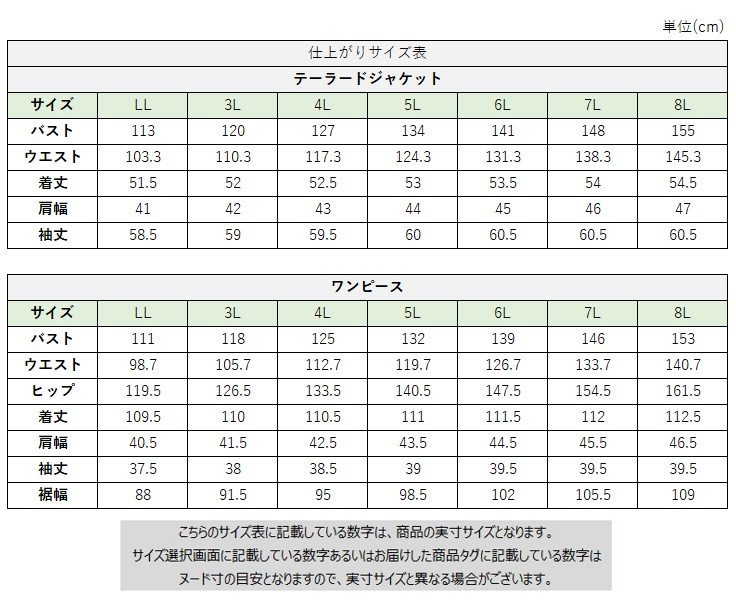 単位(cm)

仕上がりサイズ表

テーラードジャケット

| サイズ | LL | 3L | 4L | 5L | 6L | 7L | 8L |
|---|---|---|---|---|---|---|---|
| バスト | 113 | 120 | 127 | 134 | 141 | 148 | 155 |
| ウエスト | 103.3 | 110.3 | 117.3 | 124.3 | 131.3 | 138.3 | 145.3 |
| 着丈 | 51.5 | 52 | 52.5 | 53 | 53.5 | 54 | 54.5 |
| 肩幅 | 41 | 42 | 43 | 44 | 45 | 46 | 47 |
| 袖丈 | 58.5 | 59 | 59.5 | 60 | 60.5 | 60.5 | 60.5 |

ワンピース

| サイズ | LL | 3L | 4L | 5L | 6L | 7L | 8L |
|---|---|---|---|---|---|---|---|
| バスト | 111 | 118 | 125 | 132 | 139 | 146 | 153 |
| ウエスト | 98.7 | 105.7 | 112.7 | 119.7 | 126.7 | 133.7 | 140.7 |
| ヒップ | 119.5 | 126.5 | 133.5 | 140.5 | 147.5 | 154.5 | 161.5 |
| 着丈 | 109.5 | 110 | 110.5 | 111 | 111.5 | 112 | 112.5 |
| 肩幅 | 40.5 | 41.5 | 42.5 | 43.5 | 44.5 | 45.5 | 46.5 |
| 袖丈 | 37.5 | 38 | 38.5 | 39 | 39.5 | 39.5 | 39.5 |
| 裾幅 | 88 | 91.5 | 95 | 98.5 | 102 | 105.5 | 109 |

こちらのサイズ表に記載している数字は、商品の実寸サイズとなります。
サイズ選択画面に記載している数字あるいはお届けした商品タグに記載している数字は
ヌード寸の目安となりますので、実寸サイズと異なる場合がございます。